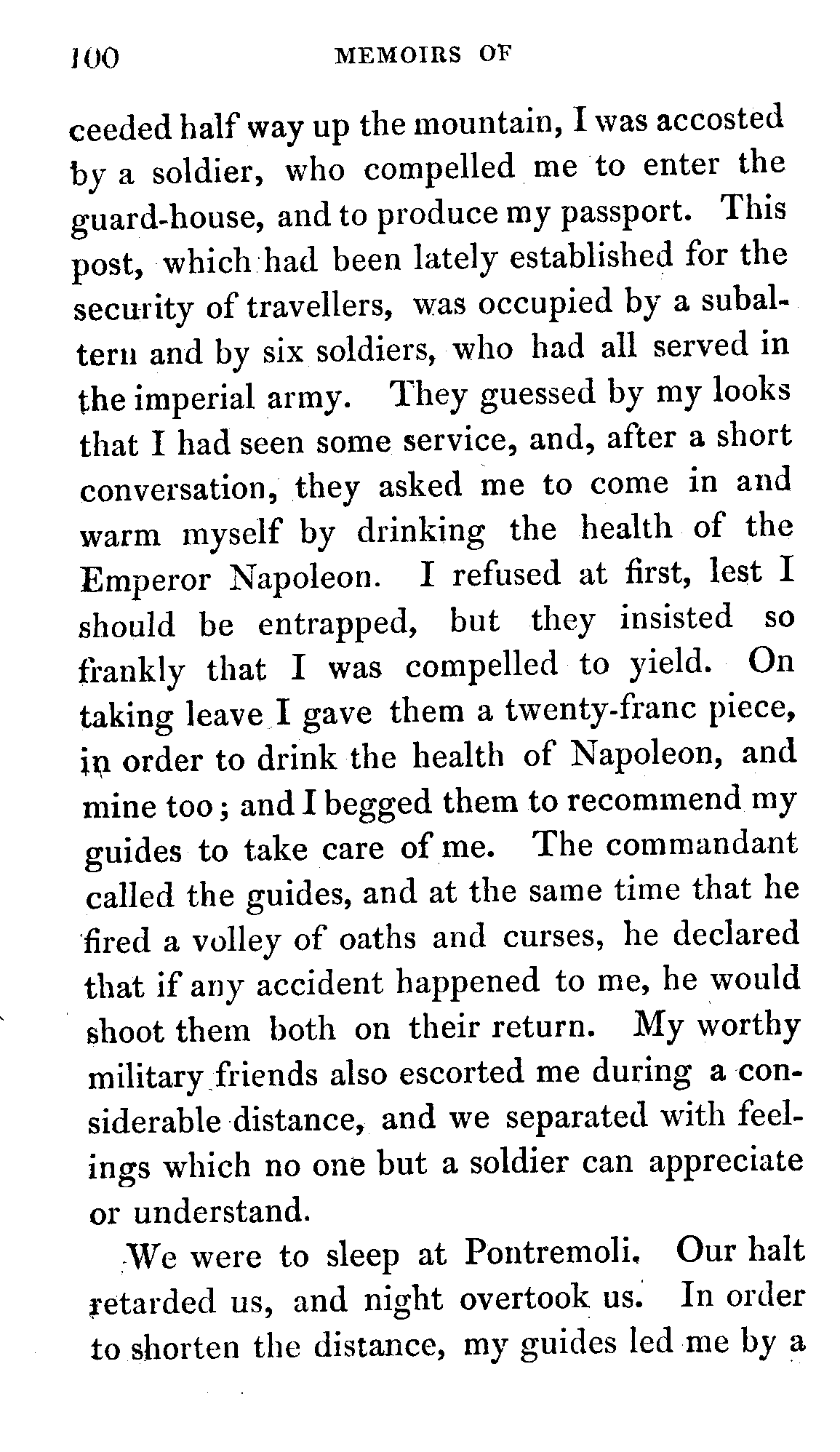 100 MEMOIRS OF

ceeded half way up the mountain, I was accosted by a soldier, who compelled me to enter the guard-house, and to produce my passport. This post, which had been lately established for the security of travellers, was occupied by a subaltern and by six soldiers, who had all served in the imperial army. They guessed by my looks that I had seen some service, and, after a short conversation, they asked me to come in and warm myself by drinking the health of the Emperor Napoleon. I refused at first, lest I should be entrapped, but they insisted so frankly that I was compelled to yield. On taking leave I gave them a twenty-franc piece, in order to drink the health of Napoleon, and mine too; and I begged them to recommend my guides to take care of me. The commandant called the guides, and at the same time that he fired a volley of oaths and curses, he declared that if any accident happened to me, he would shoot them both on their return. My worthy military friends also escorted me during a considerable distance, and we separated with feelings which no one but a soldier can appreciate or understand.

We were to sleep at Pontremoli. Our halt retarded us, and night overtook us. In order to shorten the distance, my guides led me by a